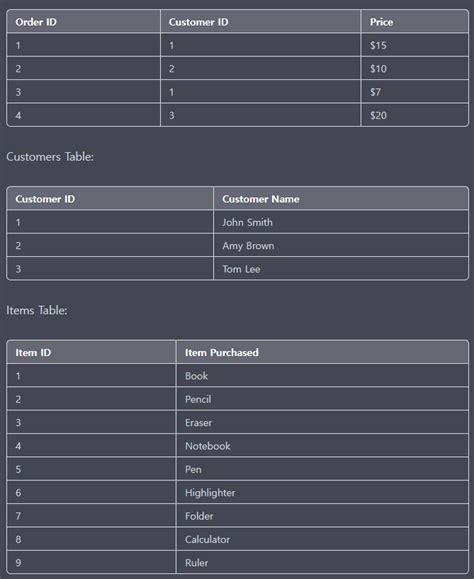 | Order ID | Customer ID | Price |
|---|---|---|
| 1 | 1 | \$15 |
| 2 | 2 | \$10 |
| 3 | 1 | \$7 |
| 4 | 3 | \$20 |

Customers Table:

| Customer ID | Customer Name |
|---|---|
| 1 | John Smith |
| 2 | Amy Brown |
| 3 | Tom Lee |

Items Table:

| Item ID | Item Purchased |
|---|---|
| 1 | Book |
| 2 | Pencil |
| 3 | Eraser |
| 4 | Notebook |
| 5 | Pen |
| 6 | Highlighter |
| 7 | Folder |
| 8 | Calculator |
| 9 | Ruler |